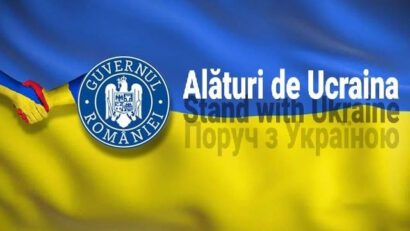 GUVERNUL ROMÂNIEI

Alături de Ucraina
Stand with Ukraine
Поруч з Україною